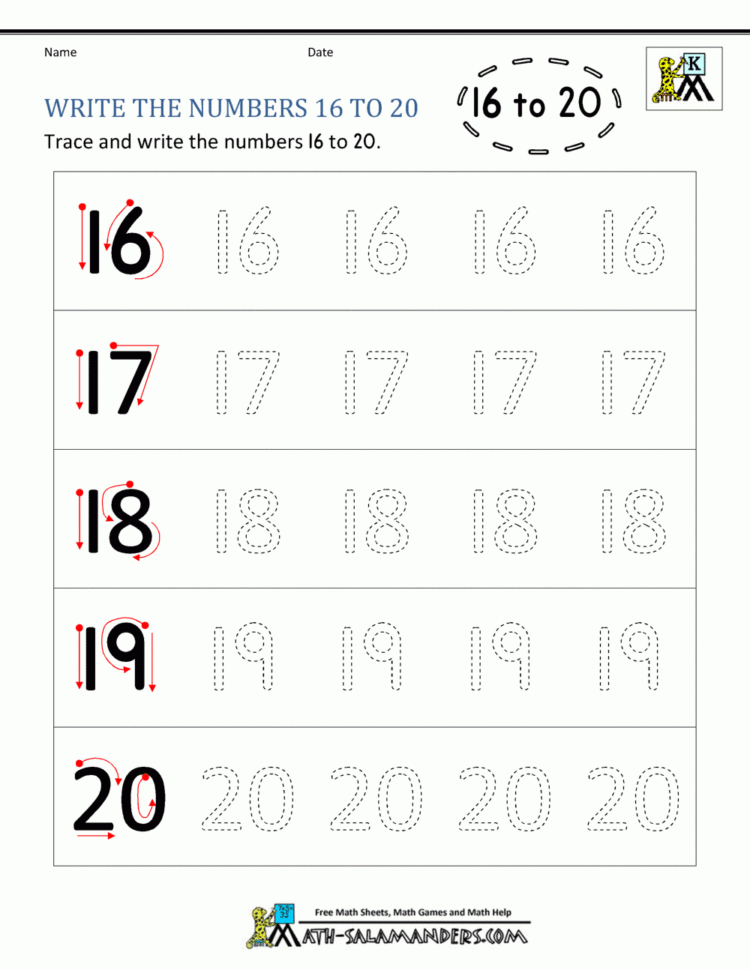 Name Date

WRITE THE NUMBERS 16 TO 20

16 to 20

K

Trace and write the numbers 16 to 20.

| 16 | 16 | 16 | 16 | 16 |
|---|---|---|---|---|
| 17 | 17 | 17 | 17 | 17 |
| 18 | 18 | 18 | 18 | 18 |
| 19 | 19 | 19 | 19 | 19 |
| 20 | 20 | 20 | 20 | 20 |

Free Math Sheets, Math Games and Math Help
MATH-SALAMANDERS.COM